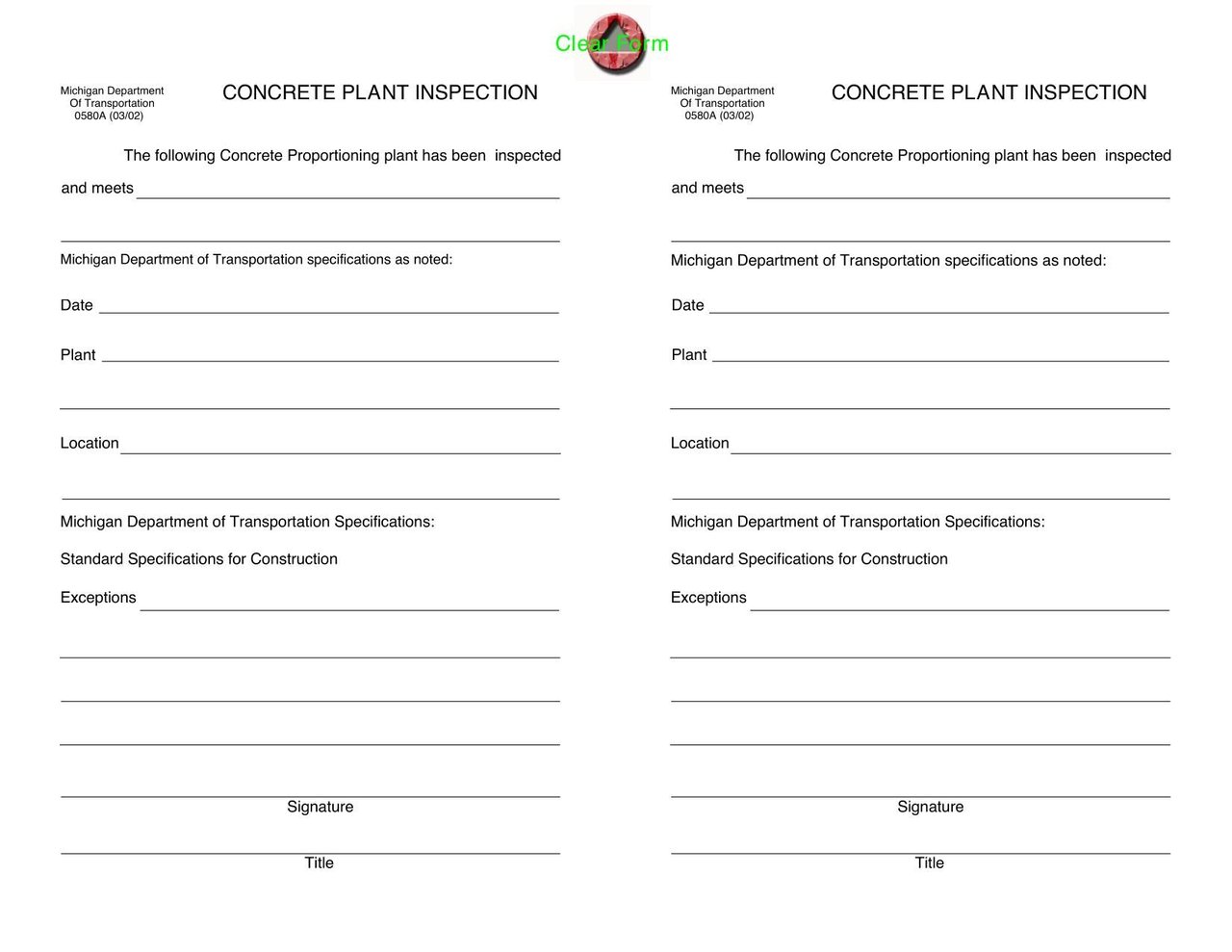 Clear Form

Michigan Department
Of Transportation
0580A (03/02)

CONCRETE PLANT INSPECTION

The following Concrete Proportioning plant has been inspected and meets

Michigan Department of Transportation specifications as noted:

Date

Plant

Location

Michigan Department of Transportation Specifications:

Standard Specifications for Construction

Exceptions

Signature

Title

Michigan Department
Of Transportation
0580A (03/02)

CONCRETE PLANT INSPECTION

The following Concrete Proportioning plant has been inspected and meets

Michigan Department of Transportation specifications as noted:

Date

Plant

Location

Michigan Department of Transportation Specifications:

Standard Specifications for Construction

Exceptions

Signature

Title